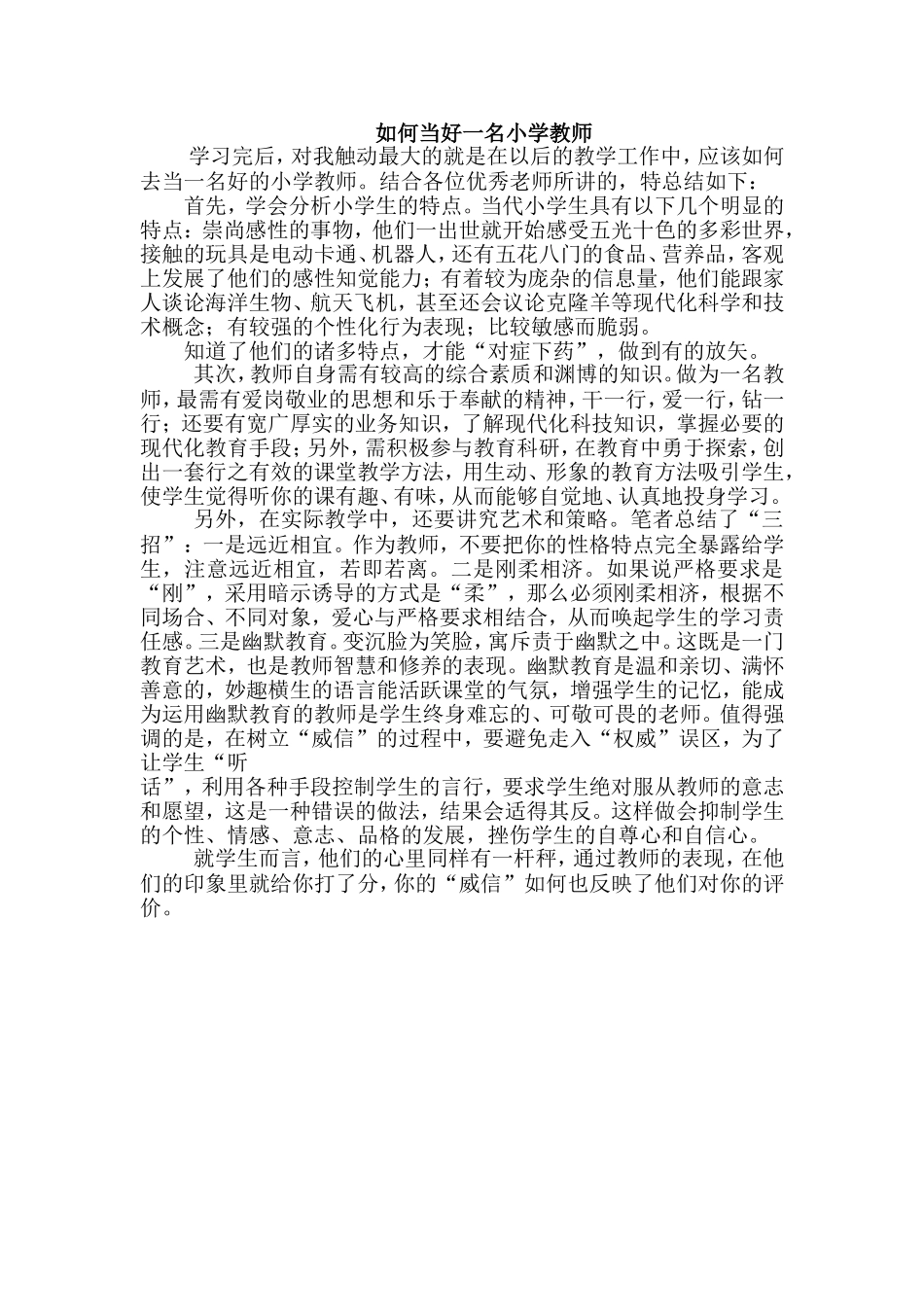 如何当好一名小学教师

学习完后，对我触动最大的就是在以后的教学工作中，应该如何去当一名好的小学教师。结合各位优秀老师所讲的，特总结如下：

首先，学会分析小学生的特点。当代小学生具有以下几个明显的特点：崇尚感性的事物，他们一出世就开始感受五光十色的多彩世界，接触的玩具是电动卡通、机器人，还有五花八门的食品、营养品，客观上发展了他们的感性知觉能力；有着较为庞杂的信息量，他们能跟家人谈论海洋生物、航天飞机，甚至还会议论克隆羊等现代化科学和技术概念；有较强的个性化行为表现；比较敏感而脆弱。

知道了他们的诸多特点，才能“对症下药”，做到有的放矢。

其次，教师自身需有较高的综合素质和渊博的知识。做为一名教师，最需有爱岗敬业的思想和乐于奉献的精神，干一行，爱一行，钻一行；还要有宽广厚实的业务知识，了解现代化科技知识，掌握必要的现代化教育手段；另外，需积极参与教育科研，在教育中勇于探索，创出一套行之有效的课堂教学方法，用生动、形象的教育方法吸引学生，使学生觉得听你的课有趣、有味，从而能够自觉地、认真地投身学习。

另外，在实际教学中，还要讲究艺术和策略。笔者总结了“三招”：一是远近相宜。作为教师，不要把你的性格特点完全暴露给学生，注意远近相宜，若即若离。二是刚柔相济。如果说严格要求是“刚”，采用暗示诱导的方式是“柔”，那么必须刚柔相济，根据不同场合、不同对象，爱心与严格要求相结合，从而唤起学生的学习责任感。三是幽默教育。变沉脸为笑脸，寓斥责于幽默之中。这既是一门教育艺术，也是教师智慧和修养的表现。幽默教育是温和亲切、满怀善意的，妙趣横生的语言能活跃课堂的气氛，增强学生的记忆，能成为运用幽默教育的教师是学生终身难忘的、可敬可畏的老师。值得强调的是，在树立“威信”的过程中，要避免走入“权威”误区，为了让学生“听

话”，利用各种手段控制学生的言行，要求学生绝对服从教师的意志和愿望，这是一种错误的做法，结果会适得其反。这样做会抑制学生的个性、情感、意志、品格的发展，挫伤学生的自尊心和自信心。

就学生而言，他们的心里同样有一杆秤，通过教师的表现，在他们的印象里就给你打了分，你的“威信”如何也反映了他们对你的评价。